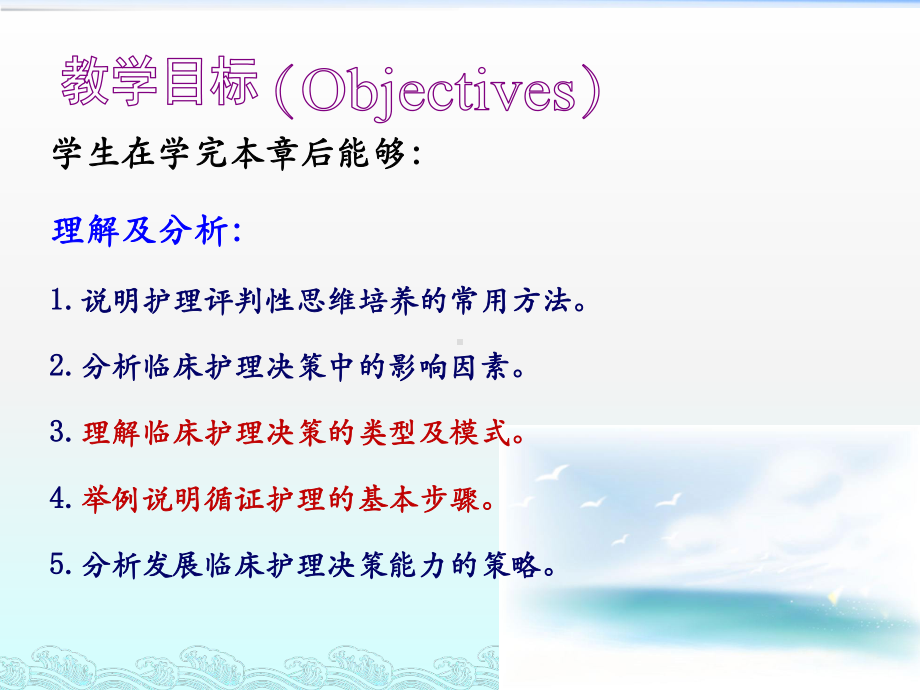 教学目标（Objectives）

学生在学完本章后能够:

理解及分析:

1. 说明护理评判性思维培养的常用方法。

2. 分析临床护理决策中的影响因素。

3. 理解临床护理决策的类型及模式。

4. 举例说明循证护理的基本步骤。

5. 分析发展临床护理决策能力的策略。